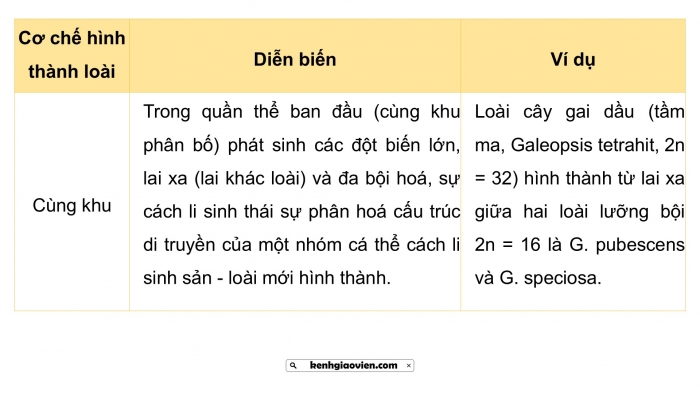 | Cơ chế hình thành loài | Diễn biến | Ví dụ |
|---|---|---|
| Cùng khu | Trong quần thể ban đầu (cùng khu phân bố) phát sinh các đột biến lớn, lai xa (lai khác loài) và đa bội hoá, sự cách li sinh thái sự phân hoá cấu trúc di truyền của một nhóm cá thể cách li sinh sản - loài mới hình thành. | Loài cây gai dầu (tầm ma, Galeopsis tetrahit, 2n = 32) hình thành từ lai xa giữa hai loài lưỡng bội 2n = 16 là G. pubescens và G. speciosa. |

kenhgiaovien.com